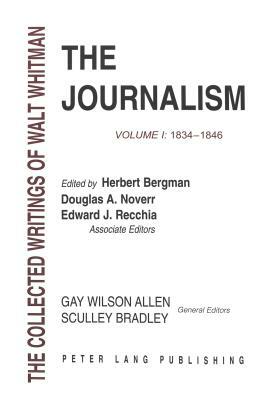 THE COLLECTED WRITINGS OF WALT WHITMAN

THE JOURNALISM

VOLUME I: 1834–1846

Edited by Herbert Bergman
Douglas A. Noverr
Edward J. Recchia
Associate Editors

GAY WILSON ALLEN
SCULLEY BRADLEY
General Editors

PETER LANG PUBLISHING